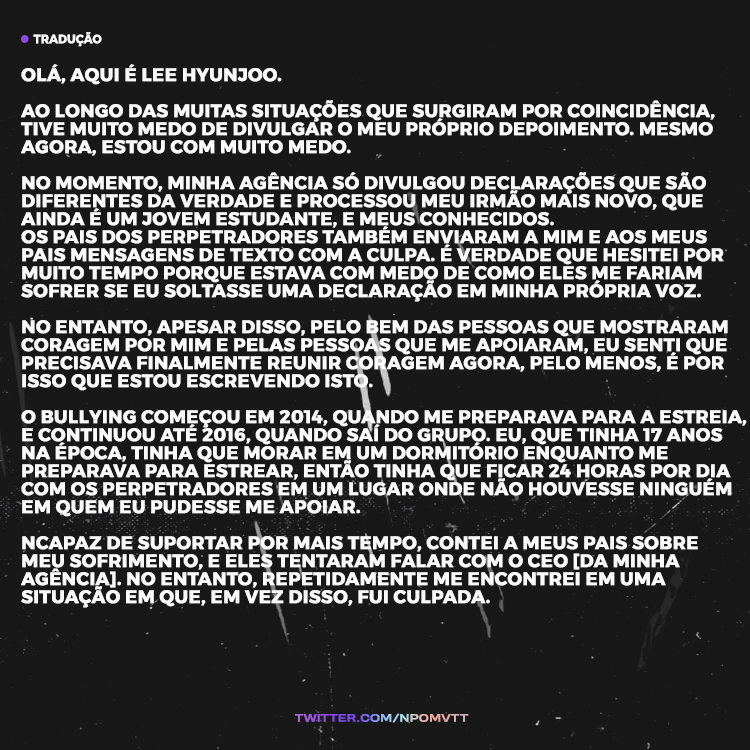 TRADUÇÃO

OLÁ, AQUI É LEE HYUNJOO.

AO LONGO DAS MUITAS SITUAÇÕES QUE SURGIRAM POR COINCIDÊNCIA, TIVE MUITO MEDO DE DIVULGAR O MEU PRÓPRIO DEPOIMENTO. MESMO AGORA, ESTOU COM MUITO MEDO.

NO MOMENTO, MINHA AGÊNCIA SÓ DIVULGOU DECLARAÇÕES QUE SÃO DIFERENTES DA VERDADE E PROCESSOU MEU IRMÃO MAIS NOVO, QUE AINDA É UM JOVEM ESTUDANTE, E MEUS CONHECIDOS.
OS PAIS DOS PERPETRADORES TAMBÉM ENVIARAM A MIM E AOS MEUS PAIS MENSAGENS DE TEXTO COM A CULPA. É VERDADE QUE HESITEI POR MUITO TEMPO PORQUE ESTAVA COM MEDO DE COMO ELES ME FARIAM SOFRER SE EU SOLTASSE UMA DECLARAÇÃO EM MINHA PRÓPRIA VOZ.

NO ENTANTO, APESAR DISSO, PELO BEM DAS PESSOAS QUE MOSTRARAM CORAGEM POR MIM E PELAS PESSOAS QUE ME APOIARAM, EU SENTI QUE PRECISAVA FINALMENTE REUNIR CORAGEM AGORA, PELO MENOS, É POR ISSO QUE ESTOU ESCREVENDO ISTO.

O BULLYING COMEÇOU EM 2014, QUANDO ME PREPARAVA PARA A ESTREIA, E CONTINUOU ATÉ 2016, QUANDO SAÍ DO GRUPO. EU, QUE TINHA 17 ANOS NA ÉPOCA, TINHA QUE MORAR EM UM DORMITÓRIO ENQUANTO ME PREPARAVA PARA ESTREAR, ENTÃO TINHA QUE FICAR 24 HORAS POR DIA COM OS PERPETRADORES EM UM LUGAR ONDE NÃO HOUVESSE NINGUÉM EM QUEM EU PUDESSE ME APOIAR.

NCAPAZ DE SUPORTAR POR MAIS TEMPO, CONTEI A MEUS PAIS SOBRE MEU SOFRIMENTO, E ELES TENTARAM FALAR COM O CEO [DA MINHA AGÊNCIA]. NO ENTANTO, REPETIDAMENTE ME ENCONTREI EM UMA SITUAÇÃO EM QUE, EM VEZ DISSO, FUI CULPADA.

TWITTER.COM/NPOMVTT